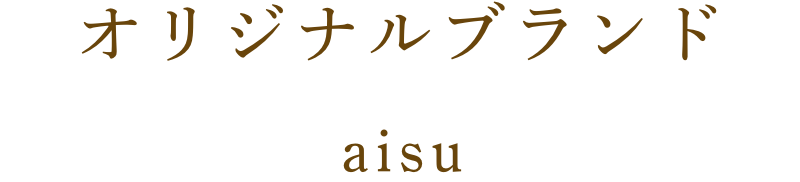 オリジナルブランド

aisu